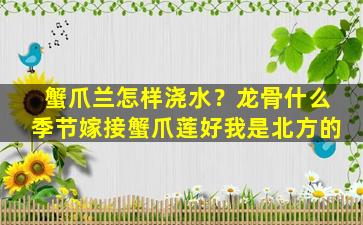 蟹爪兰怎样浇水？龙骨什么季节嫁接蟹爪莲好我是北方的